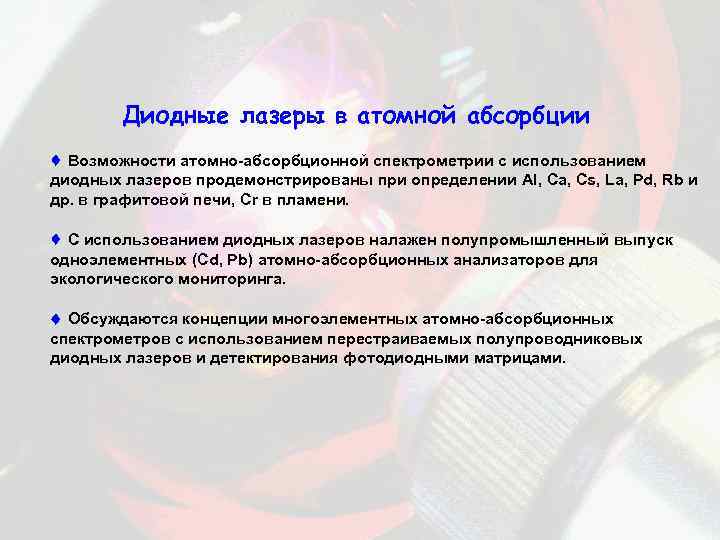 Диодные лазеры в атомной абсорбции

♦ Возможности атомно-абсорбционной спектрометрии с использованием диодных лазеров продемонстрированы при определении Al, Ca, Cs, La, Pd, Rb и др. в графитовой печи, Cr в пламени.

♦ С использованием диодных лазеров налажен полупромышленный выпуск одноэлементных (Cd, Pb) атомно-абсорбционных анализаторов для экологического мониторинга.

♦ Обсуждаются концепции многоэлементных атомно-абсорбционных спектрометров с использованием перестраиваемых полупроводниковых диодных лазеров и детектирования фотодиодными матрицами.